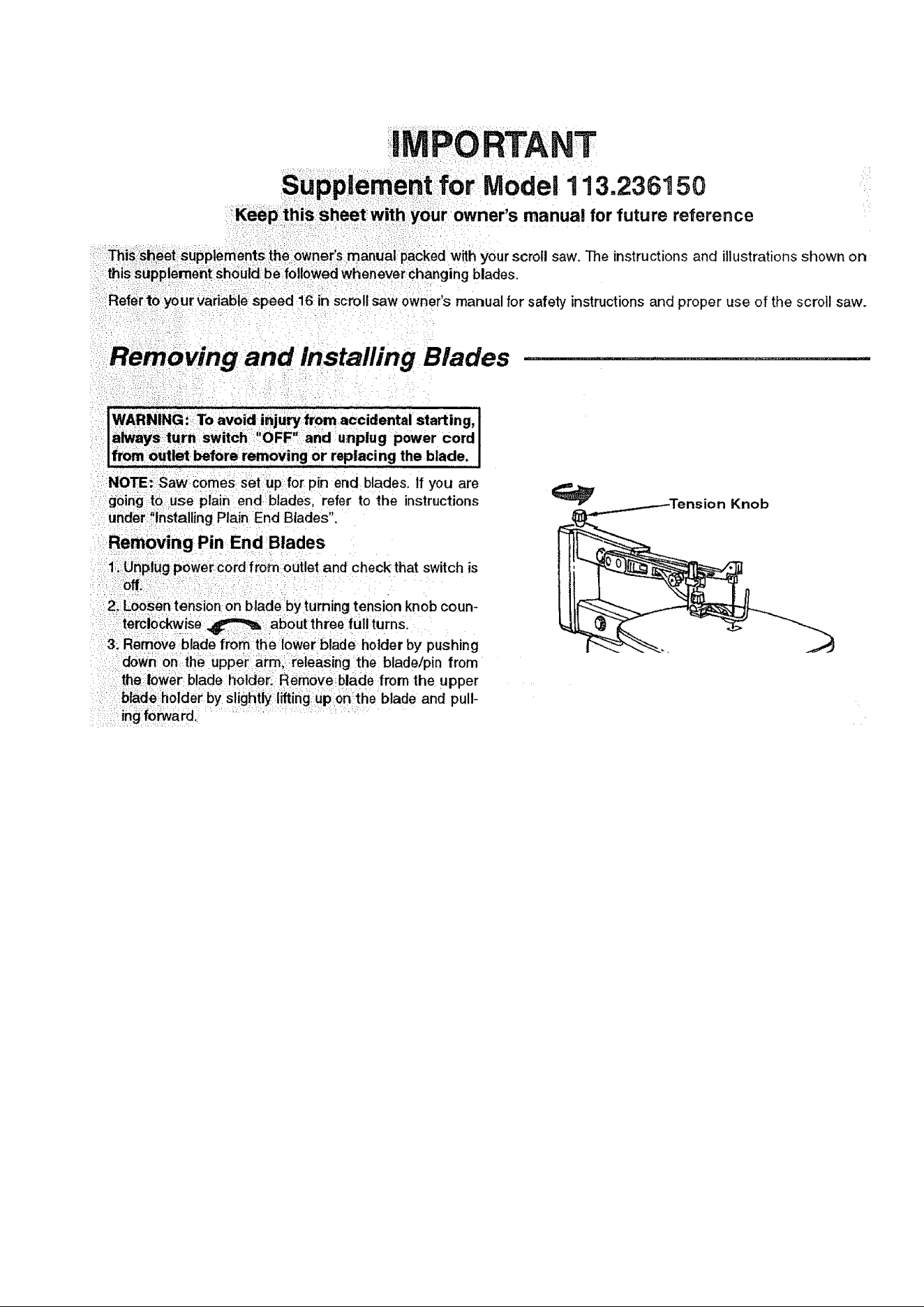 IMPORTANT

Supplement for Model 113.236150

Keep this sheet with your owner's manual for future reference

This sheet supplements the owner's manual packed with your scroll saw. The instructions and illustrations shown on this supplement should be followed whenever changing blades.

Refer to your variable speed 16 in scroll saw owner's manual for safety instructions and proper use of the scroll saw.

Removing and Installing Blades

WARNING: To avoid injury from accidental starting, always turn switch "OFF" and unplug power cord from outlet before removing or replacing the blade.

NOTE: Saw comes set up for pin end blades. If you are going to use plain end blades, refer to the instructions under "Installing Plain End Blades".

Removing Pin End Blades

1. Unplug power cord from outlet and check that switch is off.

2. Loosen tension on blade by turning tension knob counterclockwise about three full turns.

3. Remove blade from the lower blade holder by pushing down on the upper arm, releasing the blade/pin from the lower blade holder. Remove blade from the upper blade holder by slightly lifting up on the blade and pulling forward.

Tension Knob